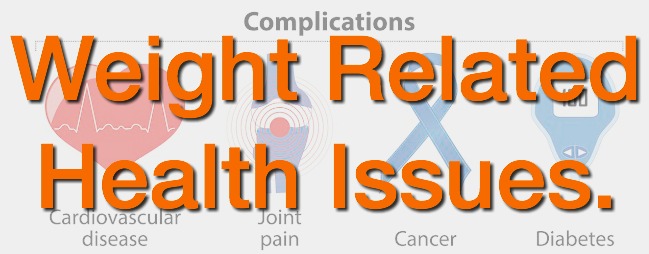 Complications

Weight Related Health Issues.

Cardiovascular disease

Joint pain

Cancer

Diabetes